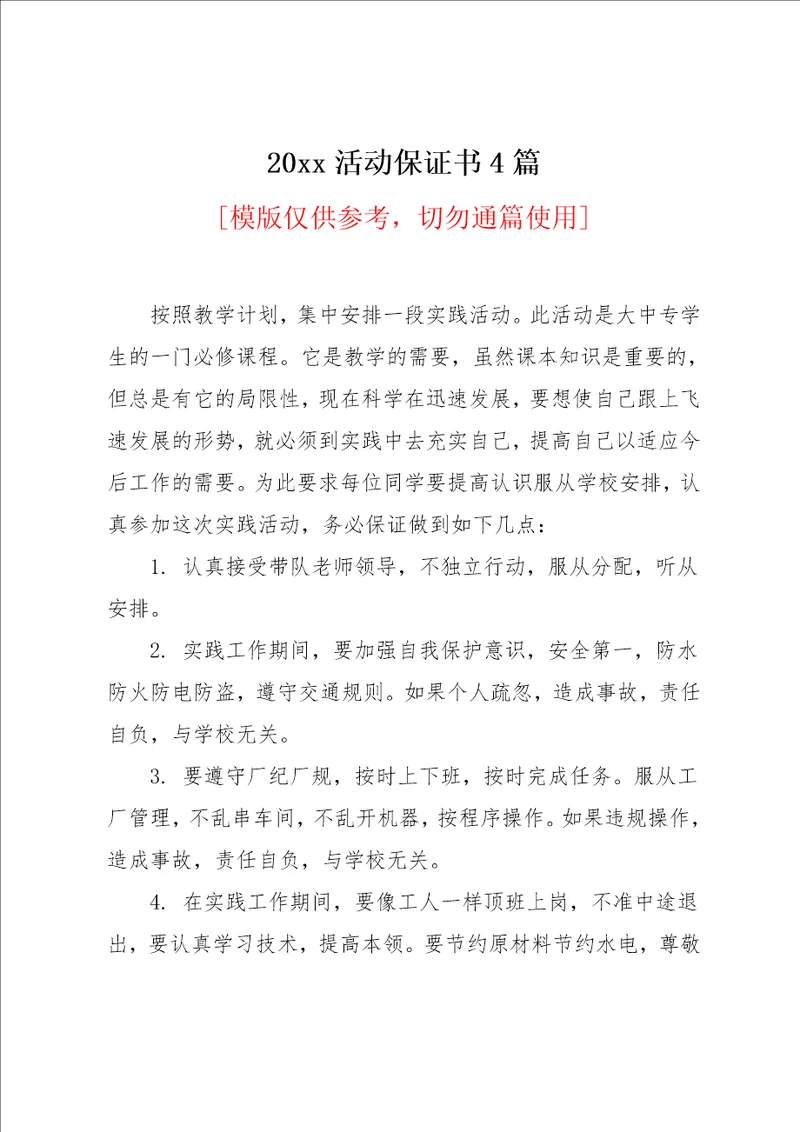 20xx 活动保证书 4 篇

[模版仅供参考，切勿通篇使用]

按照教学计划，集中安排一段实践活动。此活动是大中专学生的一门必修课程。它是教学的需要，虽然课本知识是重要的，但总是有它的局限性，现在科学在迅速发展，要想使自己跟上飞速发展的形势，就必须到实践中去充实自己，提高自己以适应今后工作的需要。为此要求每位同学要提高认识服从学校安排，认真参加这次实践活动，务必保证做到如下几点：

1. 认真接受带队老师领导，不独立行动，服从分配，听从安排。

2. 实践工作期间，要加强自我保护意识，安全第一，防水防火防电防盗，遵守交通规则。如果个人疏忽，造成事故，责任自负，与学校无关。

3. 要遵守厂纪厂规，按时上下班，按时完成任务。服从工厂管理，不乱串车间，不乱开机器，按程序操作。如果违规操作，造成事故，责任自负，与学校无关。

4. 在实践工作期间，要像工人一样顶班上岗，不准中途退出，要认真学习技术，提高本领。要节约原材料节约水电，尊敬